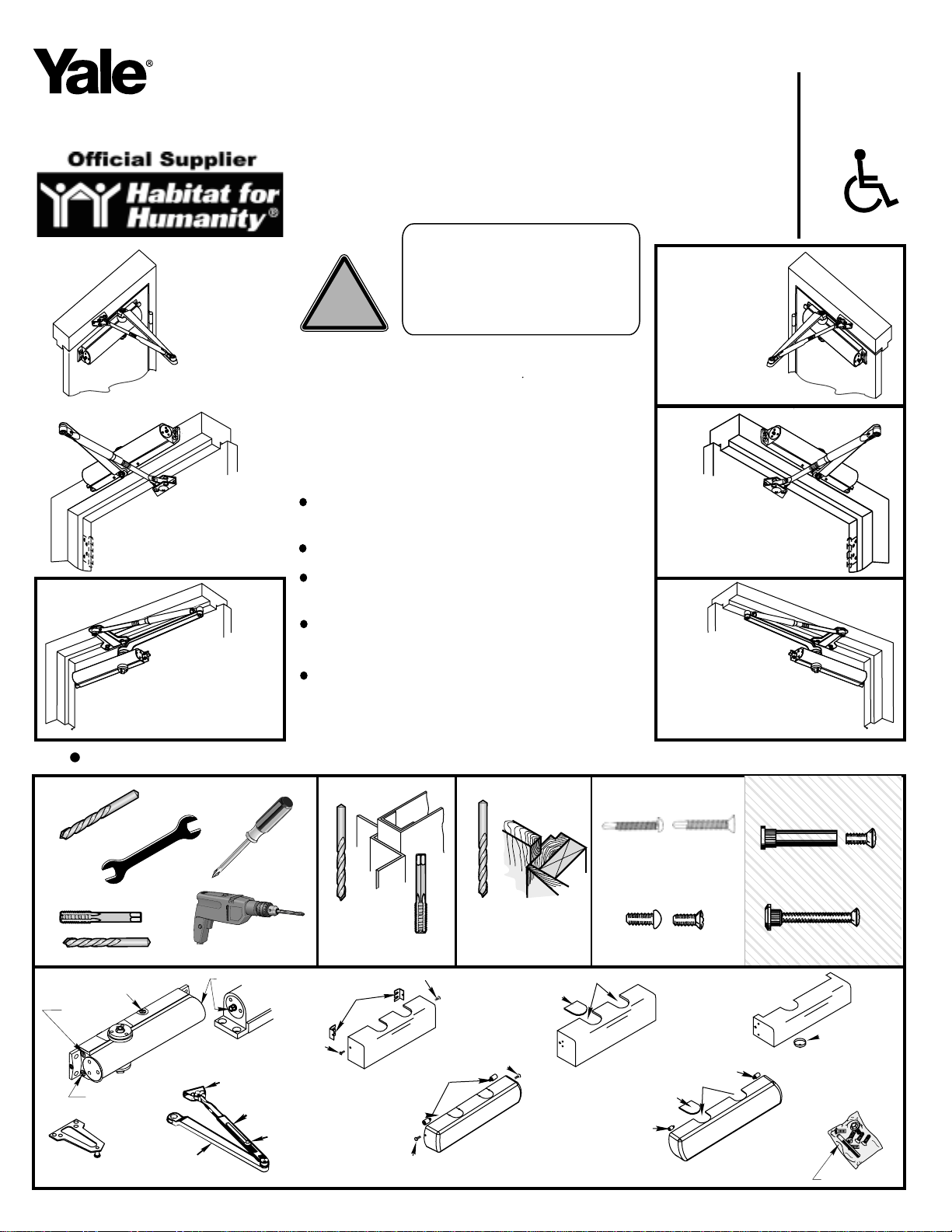 Yale®

Official Supplier

Habitat for Humanity®